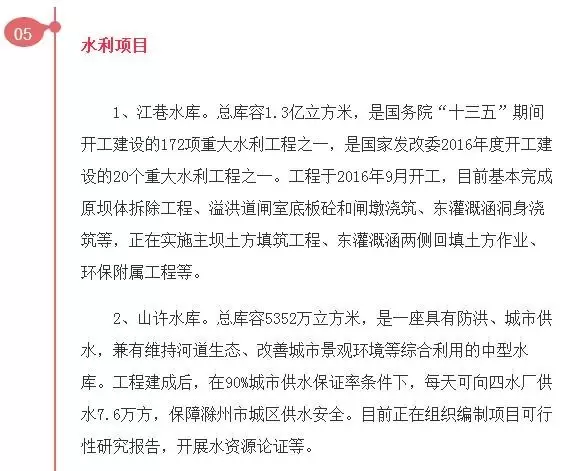 05

水利项目

1、江巷水库。总库容1.3亿立方米，是国务院“十三五”期间开工建设的172项重大水利工程之一，是国家发改委2016年度开工建设的20个重大水利工程之一。工程于2016年9月开工，目前基本完成原坝体拆除工程、溢洪道闸室底板砼和闸墩浇筑、东灌溉涵洞身浇筑等，正在实施主坝土方填筑工程、东灌溉涵两侧回填土方作业、环保附属工程等。

2、山许水库。总库容5352万立方米，是一座具有防洪、城市供水，兼有维持河道生态、改善城市景观环境等综合利用的中型水库。工程建成后，在90%城市供水保证率条件下，每天可向四水厂供水7.6万方，保障滁州市城区供水安全。目前正在组织编制项目可行性研究报告，开展水资源论证等。